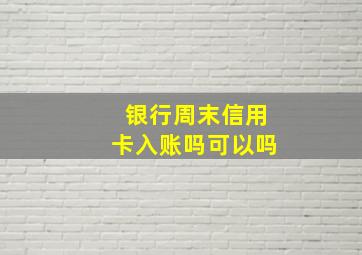 银行周末信用卡入账吗可以吗